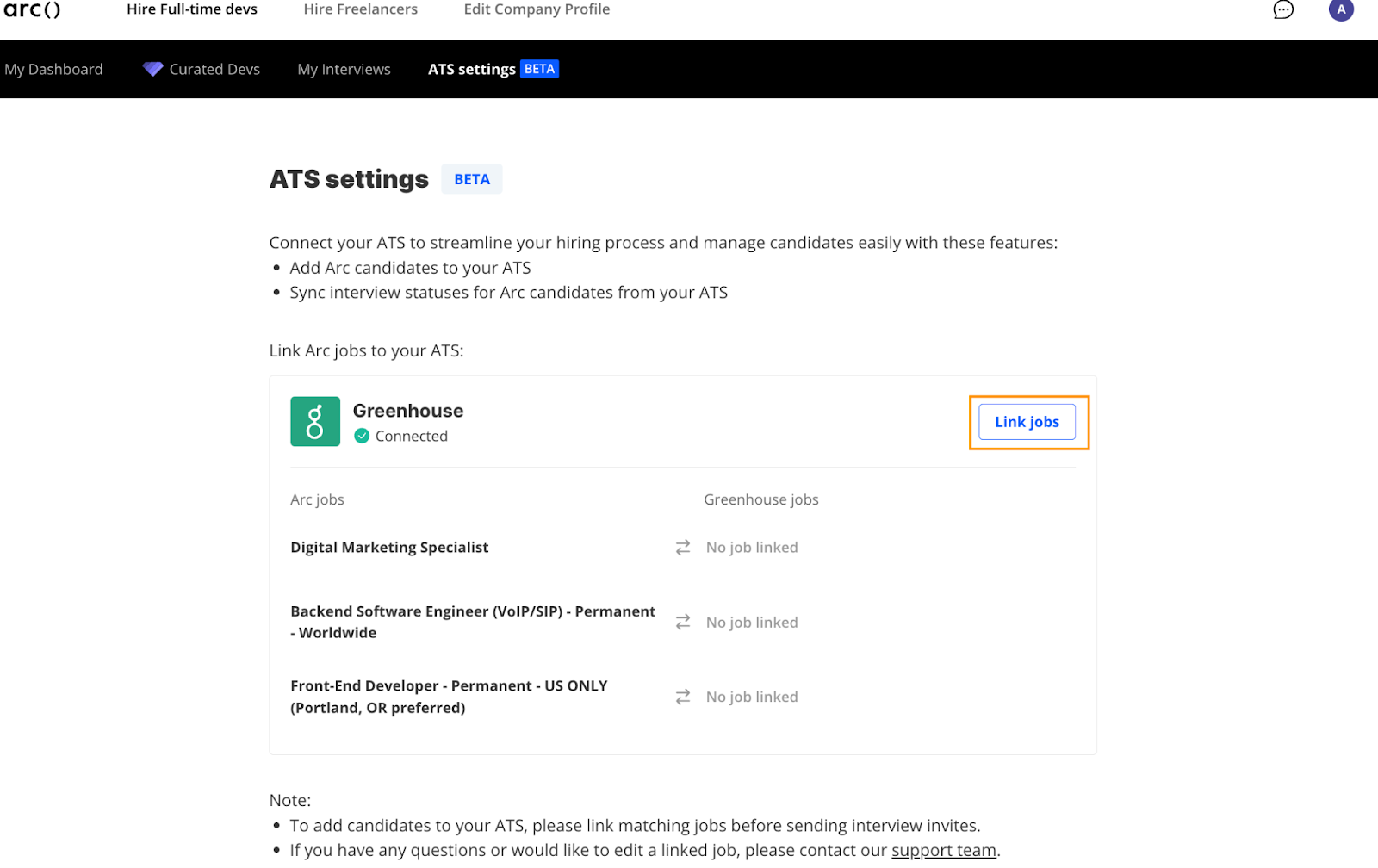 arc() Hire Full-time devs Hire Freelancers Edit Company Profile A

My Dashboard Curated Devs My Interviews ATS settings BETA

ATS settings BETA

Connect your ATS to streamline your hiring process and manage candidates easily with these features:
• Add Arc candidates to your ATS
• Sync interview statuses for Arc candidates from your ATS

Link Arc jobs to your ATS:

Greenhouse
Connected

Link jobs

| Arc jobs | Greenhouse jobs |
|---|---|
| Digital Marketing Specialist | No job linked |
| Backend Software Engineer (VoIP/SIP) - Permanent - Worldwide | No job linked |
| Front-End Developer - Permanent - US ONLY (Portland, OR preferred) | No job linked |

Note:
• To add candidates to your ATS, please link matching jobs before sending interview invites.
• If you have any questions or would like to edit a linked job, please contact our support team.